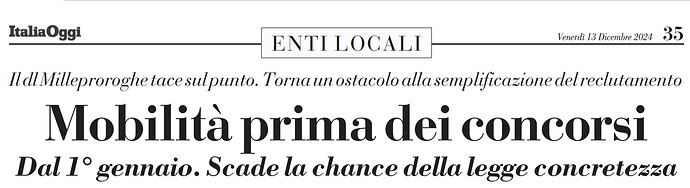 ItaliaOggi

ENTI LOCALI

Venerdì 13 Dicembre 2024 35

Il dl Milleproroghe tace sul punto. Torna un ostacolo alla semplificazione del reclutamento

Mobilità prima dei concorsi

Dal 1° gennaio. Scade la chance della legge concretezza